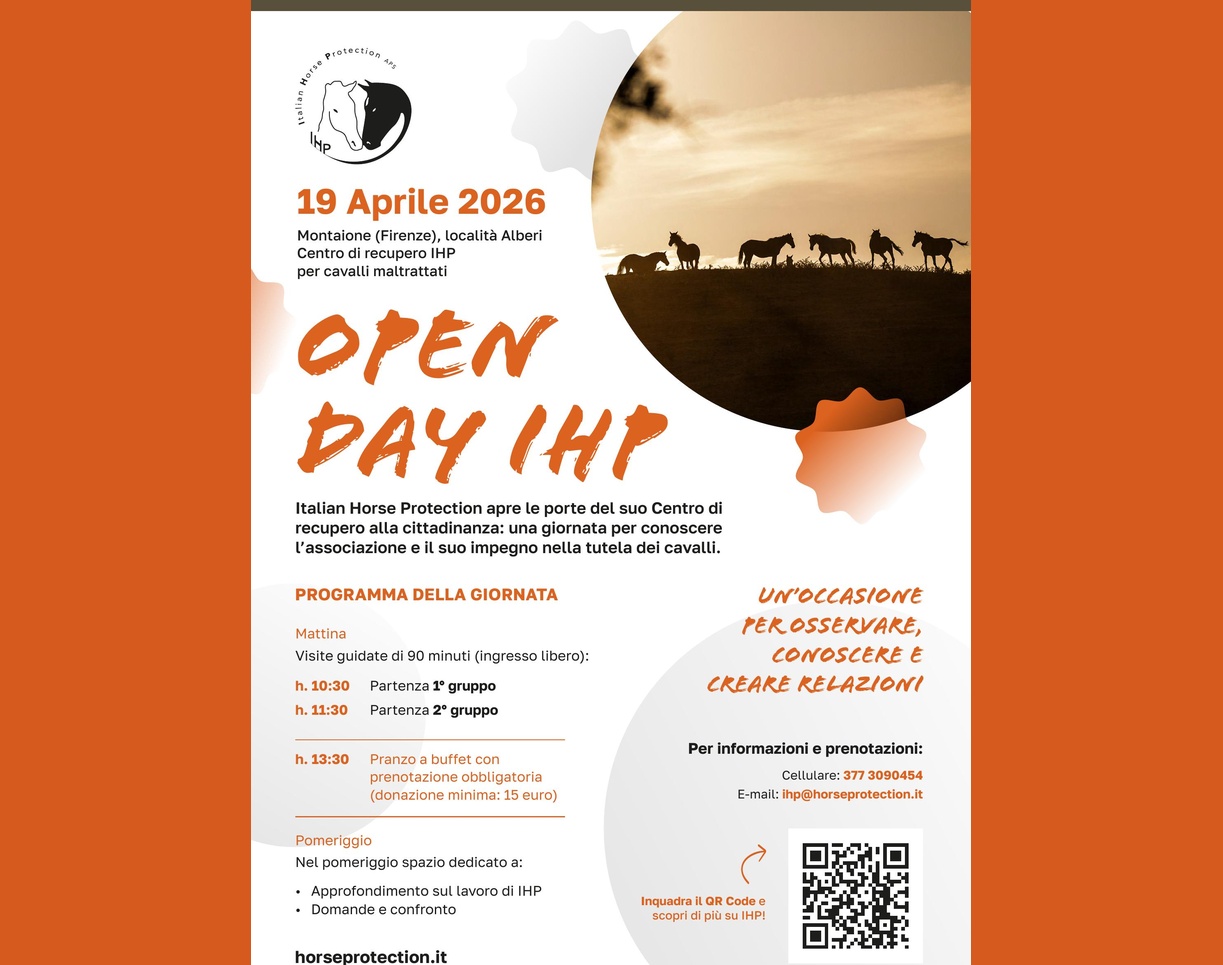 Italian Horse Protection APS
IHP

19 Aprile 2026
Montaione (Firenze), località Alberi
Centro di recupero IHP
per cavalli maltrattati

OPEN DAY IHP

Italian Horse Protection apre le porte del suo Centro di recupero alla cittadinanza: una giornata per conoscere l'associazione e il suo impegno nella tutela dei cavalli.

PROGRAMMA DELLA GIORNATA

Mattina
Visite guidate di 90 minuti (ingresso libero):

h. 10:30 Partenza 1° gruppo
h. 11:30 Partenza 2° gruppo

h. 13:30 Pranzo a buffet con prenotazione obbligatoria (donazione minima: 15 euro)

Pomeriggio
Nel pomeriggio spazio dedicato a:

• Approfondimento sul lavoro di IHP
• Domande e confronto

horseprotection.it

UN'OCCASIONE PER OSSERVARE, CONOSCERE E CREARE RELAZIONI

Per informazioni e prenotazioni:
Cellulare: 377 3090454
E-mail: ihp@horseprotection.it

Inquadra il QR Code e scopri di più su IHP!